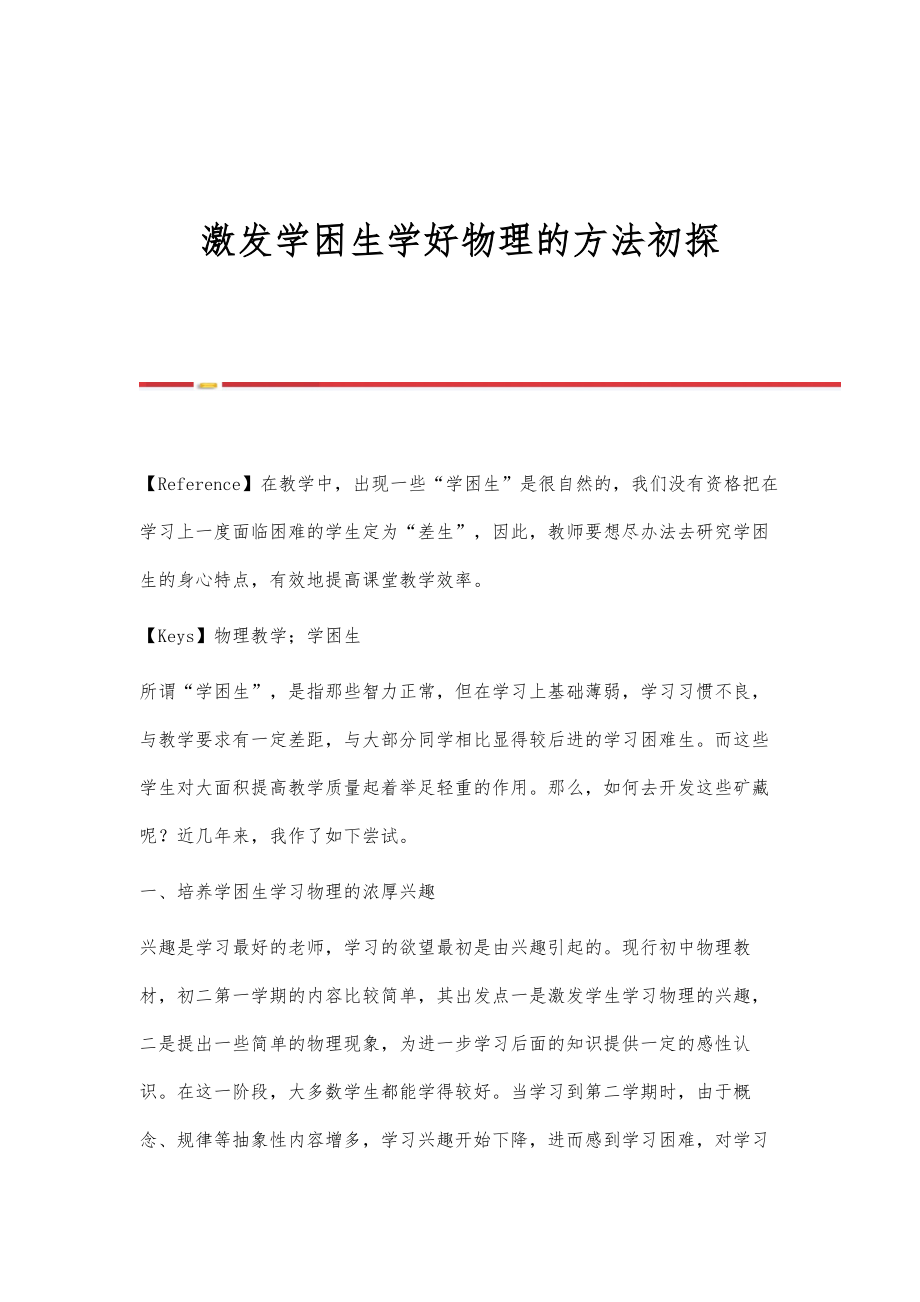 激发学困生学好物理的方法初探

【Reference】在教学中，出现一些“学困生”是很自然的，我们没有资格把在学习上一度面临困难的学生定为“差生”，因此，教师要想尽办法去研究学困生的身心特点，有效地提高课堂教学效率。

【Keys】物理教学；学困生

所谓“学困生”，是指那些智力正常，但在学习上基础薄弱，学习习惯不良，与教学要求有一定差距，与大部分同学相比显得较后进的学习困难生。而这些学生对大面积提高教学质量起着举足轻重的作用。那么，如何去开发这些矿藏呢？近几年来，我作了如下尝试。

一、培养学困生学习物理的浓厚兴趣

兴趣是学习最好的老师，学习的欲望最初是由兴趣引起的。现行初中物理教材，初二第一学期的内容比较简单，其出发点一是激发学生学习物理的兴趣，二是提出一些简单的物理现象，为进一步学习后面的知识提供一定的感性认识。在这一阶段，大多数学生都能学得较好。当学习到第二学期时，由于概念、规律等抽象性内容增多，学习兴趣开始下降，进而感到学习困难，对学习